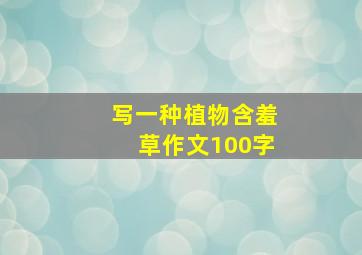 写一种植物含羞草作文100字